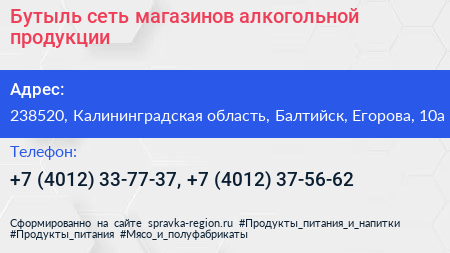 Бутыль сеть магазинов алкогольной продукции

Адрес:

238520, Калининградская область, Балтийск, Егорова, 10а

Телефон:

+7 (4012) 33-77-37, +7 (4012) 37-56-62

Сформированно на сайте spravka-region.ru #Продукты_питания_и_напитки #Продукты_питания #Мясо_и_полуфабрикаты